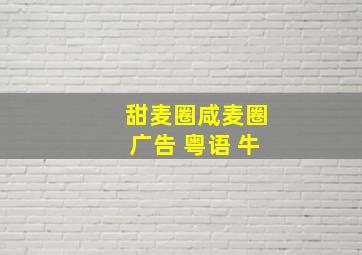 甜麦圈咸麦圈
广告 粤语 牛